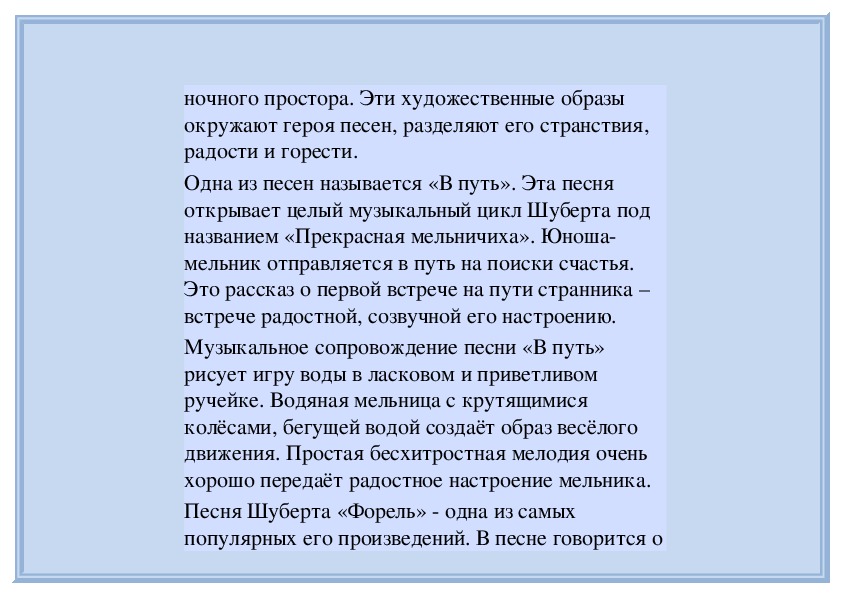 ночного простора. Эти художественные образы окружают героя песен, разделяют его странствия, радости и горести.

Одна из песен называется «В путь». Эта песня открывает целый музыкальный цикл Шуберта под названием «Прекрасная мельничиха». Юноша-мельник отправляется в путь на поиски счастья. Это рассказ о первой встрече на пути странника – встрече радостной, созвучной его настроению.

Музыкальное сопровождение песни «В путь» рисует игру воды в ласковом и приветливом ручейке. Водяная мельница с крутящимися колёсами, бегущей водой создаёт образ весёлого движения. Простая бесхитростная мелодия очень хорошо передаёт радостное настроение мельника.

Песня Шуберта «Форель» - одна из самых популярных его произведений. В песне говорится о